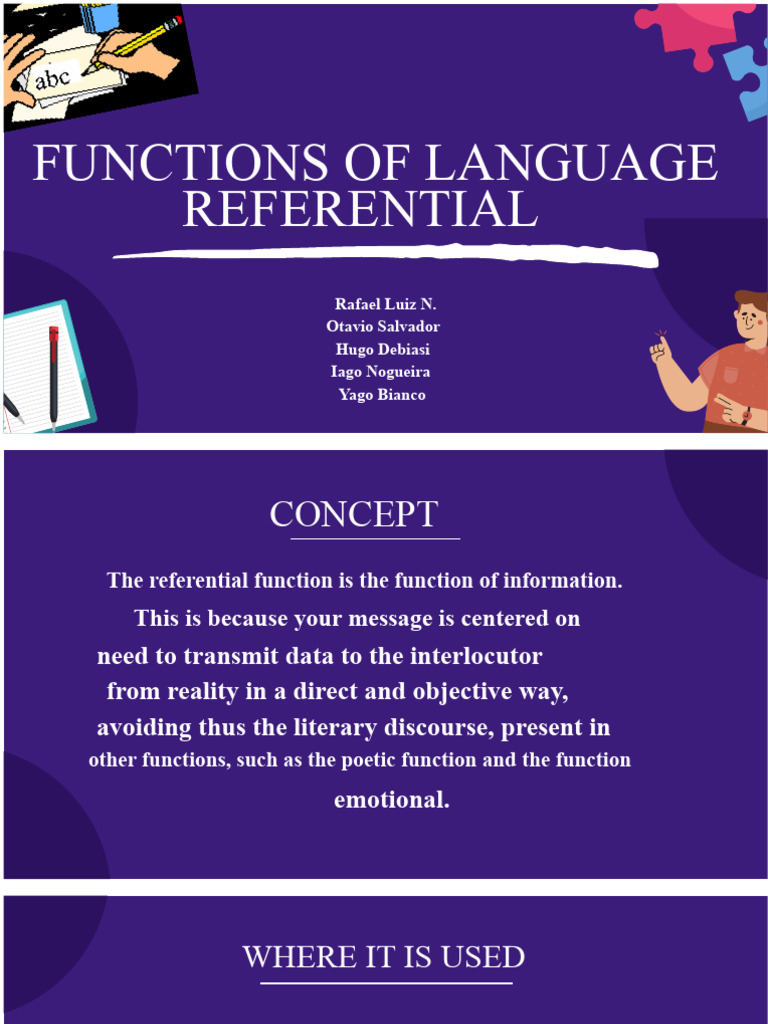 abc

FUNCTIONS OF LANGUAGE REFERENTIAL

Rafael Luiz N.
Otavio Salvador
Hugo Debiasi
Iago Nogueira
Yago Bianco

CONCEPT

The referential function is the function of information. This is because your message is centered on need to transmit data to the interlocutor from reality in a direct and objective way, avoiding thus the literary discourse, present in other functions, such as the poetic function and the function emotional.

WHERE IT IS USED